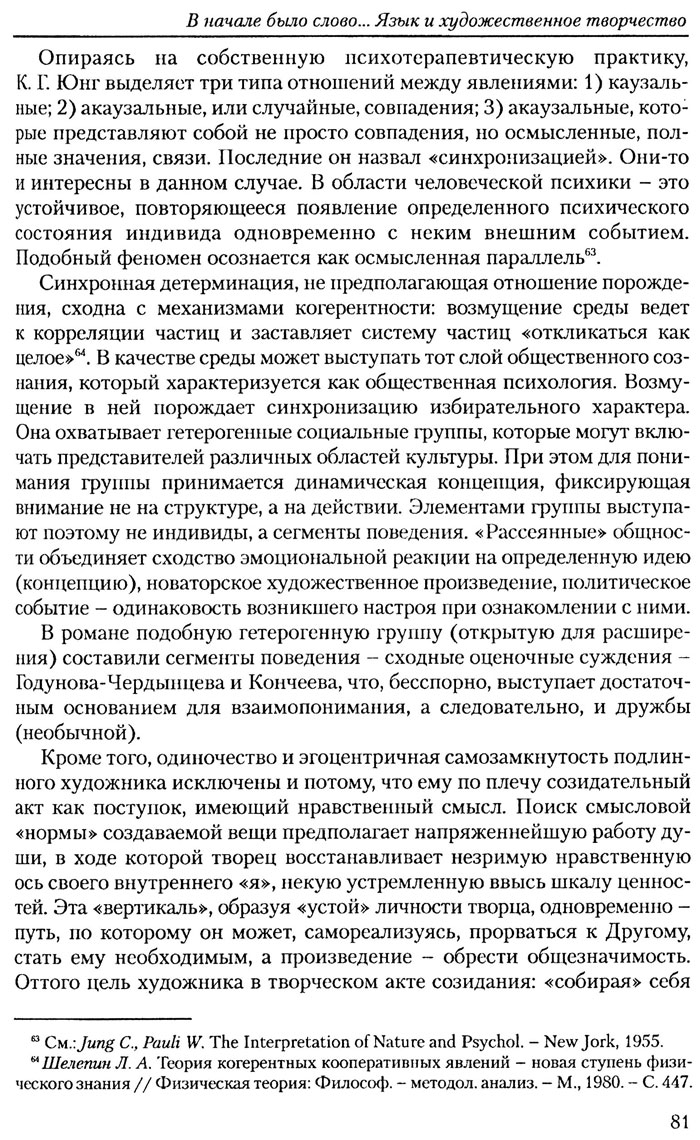 В начале было слово... Язык и художественное творчество

Опираясь на собственную психотерапевтическую практику, К. Г. Юнг выделяет три типа отношений между явлениями: 1) каузальные; 2) акаузальные, или случайные, совпадения; 3) акаузальные, которые представляют собой не просто совпадения, но осмысленные, полные значения, связи. Последние он назвал «синхронизацией». Они-то и интересны в данном случае. В области человеческой психики – это устойчивое, повторяющееся появление определенного психического состояния индивида одновременно с неким внешним событием. Подобный феномен осознается как осмысленная параллель$^{63}$.

Синхронная детерминация, не предполагающая отношение порождения, сходна с механизмами когерентности: возмущение среды ведет к корреляции частиц и заставляет систему частиц «откликаться как целое»$^{64}$. В качестве среды может выступать тот слой общественного сознания, который характеризуется как общественная психология. Возмущение в ней порождает синхронизацию избирательного характера. Она охватывает гетерогенные социальные группы, которые могут включать представителей различных областей культуры. При этом для понимания группы принимается динамическая концепция, фиксирующая внимание не на структуре, а на действии. Элементами группы выступают поэтому не индивиды, а сегменты поведения. «Рассеянные» общности объединяет сходство эмоциональной реакции на определенную идею (концепцию), новаторское художественное произведение, политическое событие – одинаковость возникшего настроя при ознакомлении с ними.

В романе подобную гетерогенную группу (открытую для расширения) составили сегменты поведения – сходные оценочные суждения – Годунова-Чердынцева и Кончеева, что, бесспорно, выступает достаточным основанием для взаимопонимания, а следовательно, и дружбы (необычной).

Кроме того, одиночество и эгоцентричная самозамкнутость подлинного художника исключены и потому, что ему по плечу созидательный акт как поступок, имеющий нравственный смысл. Поиск смысловой «нормы» создаваемой вещи предполагает напряженнейшую работу души, в ходе которой творец восстанавливает незримую нравственную ось своего внутреннего «я», некую устремленную ввысь шкалу ценностей. Эта «вертикаль», образуя «устой» личности творца, одновременно – путь, по которому он может, самореализуясь, прорваться к Другому, стать ему необходимым, а произведение – обрести общезначимость. Оттого цель художника в творческом акте созидания: «собирая» себя

$^{63}$ См.: Jung C., Pauli W. The Interpretation of Nature and Psychol. – New Jork, 1955.
$^{64}$ Шелепин Л. А. Теория когерентных кооперативных явлений – новая ступень физического знания // Физическая теория: Философ. – методол. анализ. – М., 1980. – С. 447.

81